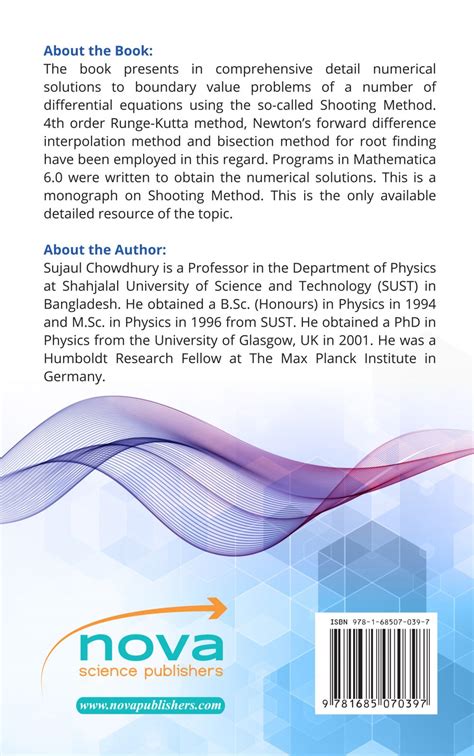 About the Book:
The book presents in comprehensive detail numerical solutions to boundary value problems of a number of differential equations using the so-called Shooting Method. 4th order Runge-Kutta method, Newton's forward difference interpolation method and bisection method for root finding have been employed in this regard. Programs in Mathematica 6.0 were written to obtain the numerical solutions. This is a monograph on Shooting Method. This is the only available detailed resource of the topic.

About the Author:
Sujaul Chowdhury is a Professor in the Department of Physics at Shahjalal University of Science and Technology (SUST) in Bangladesh. He obtained a B.Sc. (Honours) in Physics in 1994 and M.Sc. in Physics in 1996 from SUST. He obtained a PhD in Physics from the University of Glasgow, UK in 2001. He was a Humboldt Research Fellow at The Max Planck Institute in Germany.

nova
science publishers

www.novapublishers.com

ISBN 978-1-68507-039-7

9 781685 070397